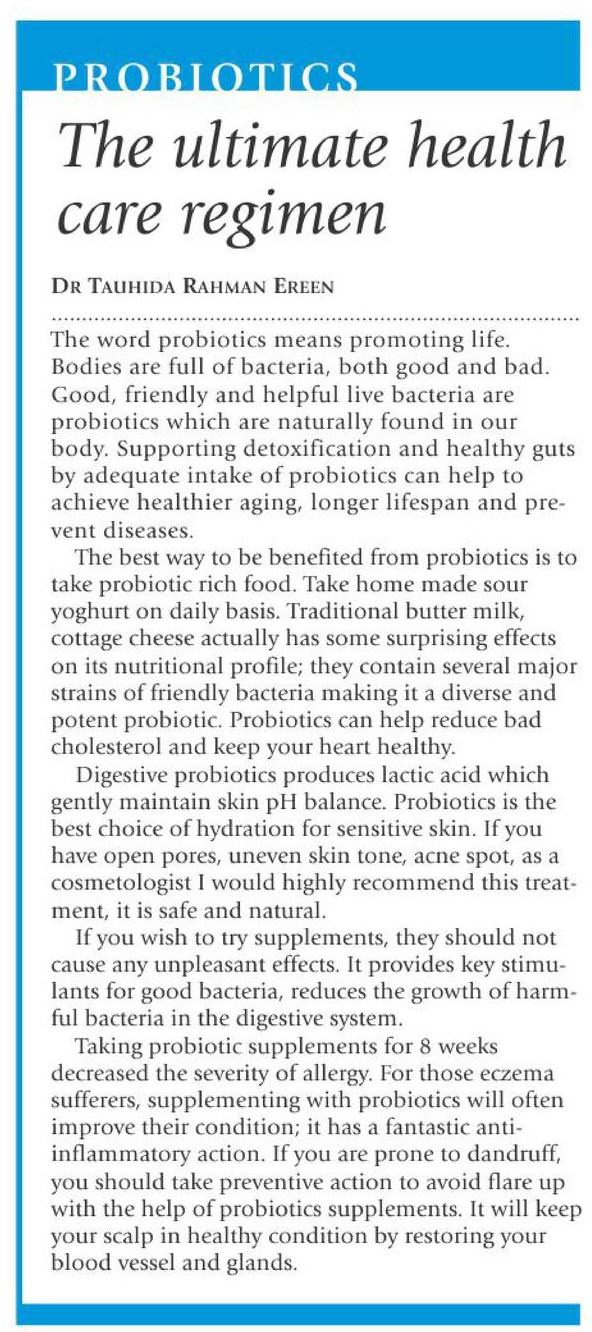 PROBIOTICS

The ultimate health care regimen

DR TAUHIDA RAHMAN EREEN

The word probiotics means promoting life. Bodies are full of bacteria, both good and bad. Good, friendly and helpful live bacteria are probiotics which are naturally found in our body. Supporting detoxification and healthy guts by adequate intake of probiotics can help to achieve healthier aging, longer lifespan and prevent diseases.

The best way to be benefited from probiotics is to take probiotic rich food. Take home made sour yoghurt on daily basis. Traditional butter milk, cottage cheese actually has some surprising effects on its nutritional profile; they contain several major strains of friendly bacteria making it a diverse and potent probiotic. Probiotics can help reduce bad cholesterol and keep your heart healthy.

Digestive probiotics produces lactic acid which gently maintain skin pH balance. Probiotics is the best choice of hydration for sensitive skin. If you have open pores, uneven skin tone, acne spot, as a cosmetologist I would highly recommend this treatment, it is safe and natural.

If you wish to try supplements, they should not cause any unpleasant effects. It provides key stimulants for good bacteria, reduces the growth of harmful bacteria in the digestive system.

Taking probiotic supplements for 8 weeks decreased the severity of allergy. For those eczema sufferers, supplementing with probiotics will often improve their condition; it has a fantastic anti-inflammatory action. If you are prone to dandruff, you should take preventive action to avoid flare up with the help of probiotics supplements. It will keep your scalp in healthy condition by restoring your blood vessel and glands.